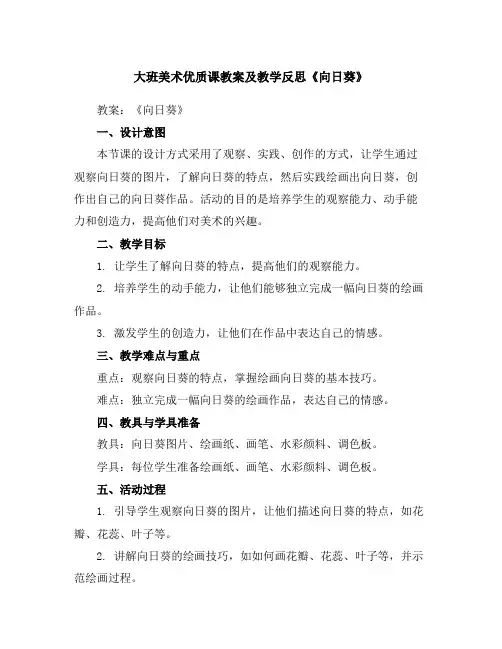 大班美术优质课教案及教学反思《向日葵》

教案：《向日葵》

一、设计意图

本节课的设计方式采用了观察、实践、创作的方式，让学生通过观察向日葵的图片，了解向日葵的特点，然后实践绘画出向日葵，创作出自己的向日葵作品。活动的目的是培养学生的观察能力、动手能力和创造力，提高他们对美术的兴趣。

二、教学目标

1. 让学生了解向日葵的特点，提高他们的观察能力。

2. 培养学生的动手能力，让他们能够独立完成一幅向日葵的绘画作品。

3. 激发学生的创造力，让他们在作品中表达自己的情感。

三、教学难点与重点

重点：观察向日葵的特点，掌握绘画向日葵的基本技巧。

难点：独立完成一幅向日葵的绘画作品，表达自己的情感。

四、教具与学具准备

教具：向日葵图片、绘画纸、画笔、水彩颜料、调色板。

学具：每位学生准备绘画纸、画笔、水彩颜料、调色板。

五、活动过程

1. 引导学生观察向日葵的图片，让他们描述向日葵的特点，如花瓣、花蕊、叶子等。

2. 讲解向日葵的绘画技巧，如如何画花瓣、花蕊、叶子等，并示范绘画过程。